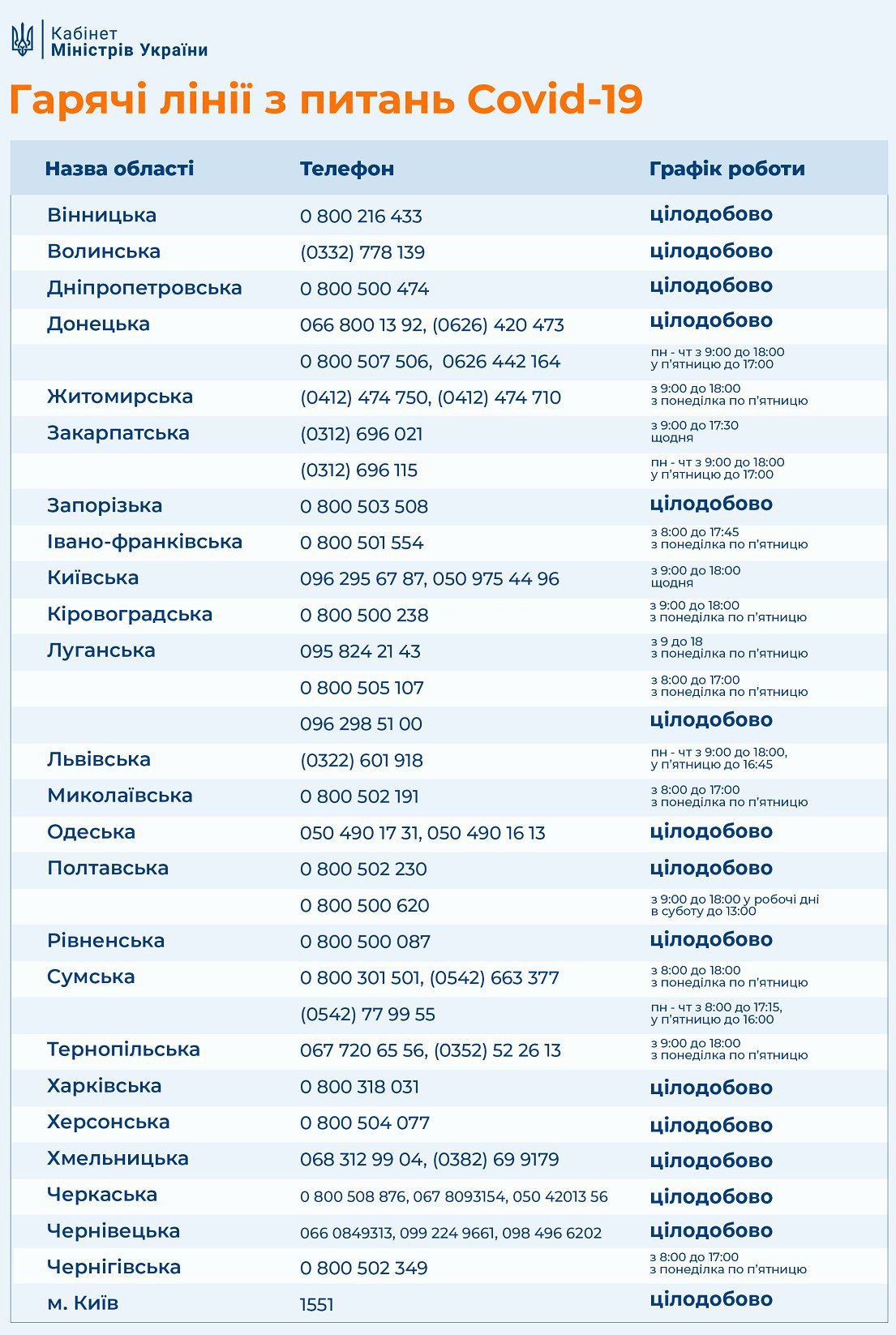 Кабінет
Міністрів України

Гарячі лінії з питань Covid-19

| Назва області | Телефон | Графік роботи |
|---|---|---|
| Вінницька | 0 800 216 433 | цілодобово |
| Волинська | (0332) 778 139 | цілодобово |
| Дніпропетровська | 0 800 500 474 | цілодобово |
| Донецька | 066 800 13 92, (0626) 420 473 | цілодобово |
| | 0 800 507 506, 0626 442 164 | пн - чт з 9:00 до 18:00 у п'ятницю до 17:00 |
| Житомирська | (0412) 474 750, (0412) 474 710 | з 9:00 до 18:00 з понеділка по п'ятницю |
| Закарпатська | (0312) 696 021 | з 9:00 до 17:30 щодня |
| | (0312) 696 115 | пн - чт з 9:00 до 18:00 у п'ятницю до 17:00 |
| Запорізька | 0 800 503 508 | цілодобово |
| Івано-франківська | 0 800 501 554 | з 8:00 до 17:45 з понеділка по п'ятницю |
| Київська | 096 295 67 87, 050 975 44 96 | з 9:00 до 18:00 щодня |
| Кіровоградська | 0 800 500 238 | з 9:00 до 18:00 з понеділка по п'ятницю |
| Луганська | 095 824 21 43 | з 9 до 18 з понеділка по п'ятницю |
| | 0 800 505 107 | з 8:00 до 17:00 з понеділка по п'ятницю |
| | 096 298 51 00 | цілодобово |
| Львівська | (0322) 601 918 | пн - чт з 9:00 до 18:00, у п'ятницю до 16:45 |
| Миколаївська | 0 800 502 191 | з 8:00 до 17:00 з понеділка по п'ятницю |
| Одеська | 050 490 17 31, 050 490 16 13 | цілодобово |
| Полтавська | 0 800 502 230 | цілодобово |
| | 0 800 500 620 | з 9:00 до 18:00 у робочі дні в суботу до 13:00 |
| Рівненська | 0 800 500 087 | цілодобово |
| Сумська | 0 800 301 501, (0542) 663 377 | з 8:00 до 18:00 з понеділка по п'ятницю |
| | (0542) 77 99 55 | пн - чт з 8:00 до 17:15, у п'ятницю до 16:00 |
| Тернопільська | 067 720 65 56, (0352) 52 26 13 | з 9:00 до 18:00 з понеділка по п'ятницю |
| Харківська | 0 800 318 031 | цілодобово |
| Херсонська | 0 800 504 077 | цілодобово |
| Хмельницька | 068 312 99 04, (0382) 69 9179 | цілодобово |
| Черкаська | 0 800 508 876, 067 8093154, 050 42013 56 | цілодобово |
| Чернівецька | 066 0849313, 099 224 9661, 098 496 6202 | цілодобово |
| Чернігівська | 0 800 502 349 | з 8:00 до 17:00 з понеділка по п'ятницю |
| м. Київ | 1551 | цілодобово |